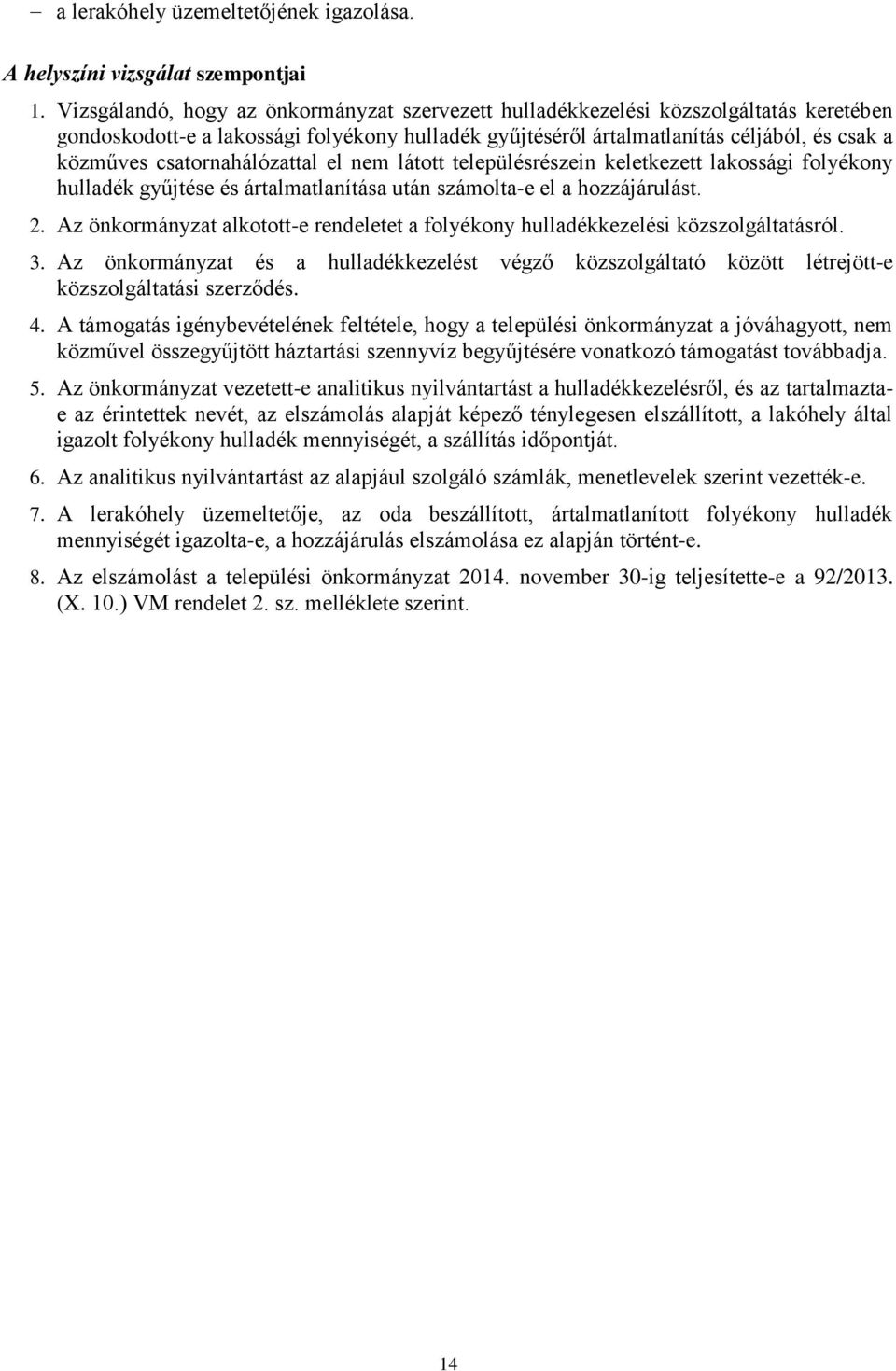 – a lerakóhely üzemeltetőjének igazolása.

A helyszíni vizsgálat szempontjai

1. Vizsgálandó, hogy az önkormányzat szervezett hulladékkezelési közszolgáltatás keretében gondoskodott-e a lakossági folyékony hulladék gyűjtéséről ártalmatlanítás céljából, és csak a közműves csatornahálózattal el nem látott településrészein keletkezett lakossági folyékony hulladék gyűjtése és ártalmatlanítása után számolta-e el a hozzájárulást.

2. Az önkormányzat alkotott-e rendeletet a folyékony hulladékkezelési közszolgáltatásról.

3. Az önkormányzat és a hulladékkezelést végző közszolgáltató között létrejött-e közszolgáltatási szerződés.

4. A támogatás igénybevételének feltétele, hogy a települési önkormányzat a jóváhagyott, nem közművel összegyűjtött háztartási szennyvíz begyűjtésére vonatkozó támogatást továbbadja.

5. Az önkormányzat vezetett-e analitikus nyilvántartást a hulladékkezelésről, és az tartalmazta-e az érintettek nevét, az elszámolás alapját képező ténylegesen elszállított, a lakóhely által igazolt folyékony hulladék mennyiségét, a szállítás időpontját.

6. Az analitikus nyilvántartást az alapjául szolgáló számlák, menetlevelek szerint vezették-e.

7. A lerakóhely üzemeltetője, az oda beszállított, ártalmatlanított folyékony hulladék mennyiségét igazolta-e, a hozzájárulás elszámolása ez alapján történt-e.

8. Az elszámolást a települési önkormányzat 2014. november 30-ig teljesítette-e a 92/2013. (X. 10.) VM rendelet 2. sz. melléklete szerint.

14